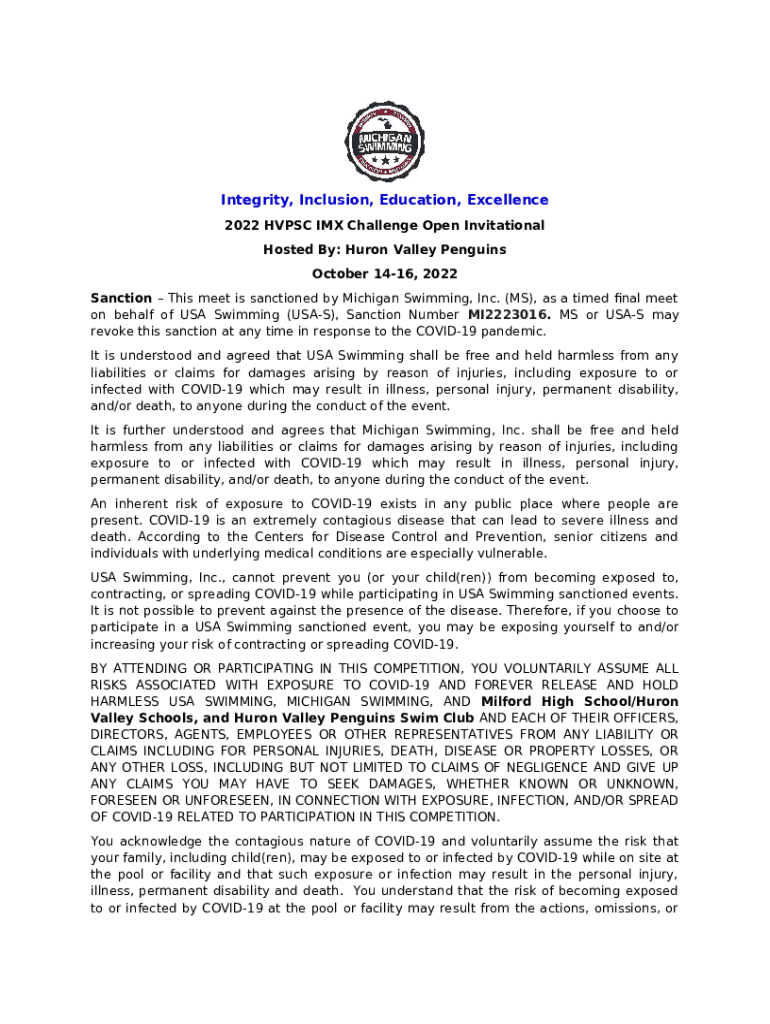 MICHIGAN SWIMMING

Integrity, Inclusion, Education, Excellence

2022 HVPSC IMX Challenge Open Invitational

Hosted By: Huron Valley Penguins

October 14-16, 2022

Sanction – This meet is sanctioned by Michigan Swimming, Inc. (MS), as a timed final meet on behalf of USA Swimming (USA-S), Sanction Number MI2223016. MS or USA-S may revoke this sanction at any time in response to the COVID-19 pandemic.

It is understood and agreed that USA Swimming shall be free and held harmless from any liabilities or claims for damages arising by reason of injuries, including exposure to or infected with COVID-19 which may result in illness, personal injury, permanent disability, and/or death, to anyone during the conduct of the event.

It is further understood and agrees that Michigan Swimming, Inc. shall be free and held harmless from any liabilities or claims for damages arising by reason of injuries, including exposure to or infected with COVID-19 which may result in illness, personal injury, permanent disability, and/or death, to anyone during the conduct of the event.

An inherent risk of exposure to COVID-19 exists in any public place where people are present. COVID-19 is an extremely contagious disease that can lead to severe illness and death. According to the Centers for Disease Control and Prevention, senior citizens and individuals with underlying medical conditions are especially vulnerable.

USA Swimming, Inc., cannot prevent you (or your child(ren)) from becoming exposed to, contracting, or spreading COVID-19 while participating in USA Swimming sanctioned events. It is not possible to prevent against the presence of the disease. Therefore, if you choose to participate in a USA Swimming sanctioned event, you may be exposing yourself to and/or increasing your risk of contracting or spreading COVID-19.

BY ATTENDING OR PARTICIPATING IN THIS COMPETITION, YOU VOLUNTARILY ASSUME ALL RISKS ASSOCIATED WITH EXPOSURE TO COVID-19 AND FOREVER RELEASE AND HOLD HARMLESS USA SWIMMING, MICHIGAN SWIMMING, AND Milford High School/Huron Valley Schools, and Huron Valley Penguins Swim Club AND EACH OF THEIR OFFICERS, DIRECTORS, AGENTS, EMPLOYEES OR OTHER REPRESENTATIVES FROM ANY LIABILITY OR CLAIMS INCLUDING FOR PERSONAL INJURIES, DEATH, DISEASE OR PROPERTY LOSSES, OR ANY OTHER LOSS, INCLUDING BUT NOT LIMITED TO CLAIMS OF NEGLIGENCE AND GIVE UP ANY CLAIMS YOU MAY HAVE TO SEEK DAMAGES, WHETHER KNOWN OR UNKNOWN, FORESEEN OR UNFORESEEN, IN CONNECTION WITH EXPOSURE, INFECTION, AND/OR SPREAD OF COVID-19 RELATED TO PARTICIPATION IN THIS COMPETITION.

You acknowledge the contagious nature of COVID-19 and voluntarily assume the risk that your family, including child(ren), may be exposed to or infected by COVID-19 while on site at the pool or facility and that such exposure or infection may result in the personal injury, illness, permanent disability and death. You understand that the risk of becoming exposed to or infected by COVID-19 at the pool or facility may result from the actions, omissions, or